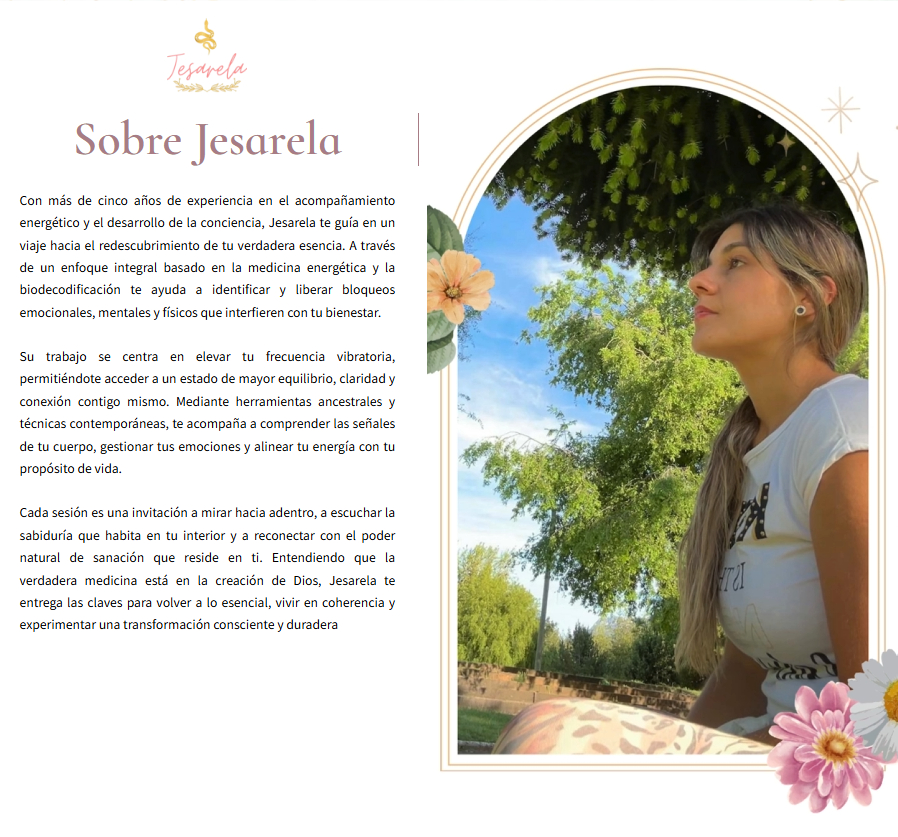 Jesarela

Sobre Jesarela

Con más de cinco años de experiencia en el acompañamiento energético y el desarrollo de la conciencia, Jesarela te guía en un viaje hacia el redescubrimiento de tu verdadera esencia. A través de un enfoque integral basado en la medicina energética y la biodecodificación te ayuda a identificar y liberar bloqueos emocionales, mentales y físicos que interfieren con tu bienestar.

Su trabajo se centra en elevar tu frecuencia vibratoria, permitiéndote acceder a un estado de mayor equilibrio, claridad y conexión contigo mismo. Mediante herramientas ancestrales y técnicas contemporáneas, te acompaña a comprender las señales de tu cuerpo, gestionar tus emociones y alinear tu energía con tu propósito de vida.

Cada sesión es una invitación a mirar hacia adentro, a escuchar la sabiduría que habita en tu interior y a reconectar con el poder natural de sanación que reside en ti. Entendiendo que la verdadera medicina está en la creación de Dios, Jesarela te entrega las claves para volver a lo esencial, vivir en coherencia y experimentar una transformación consciente y duradera